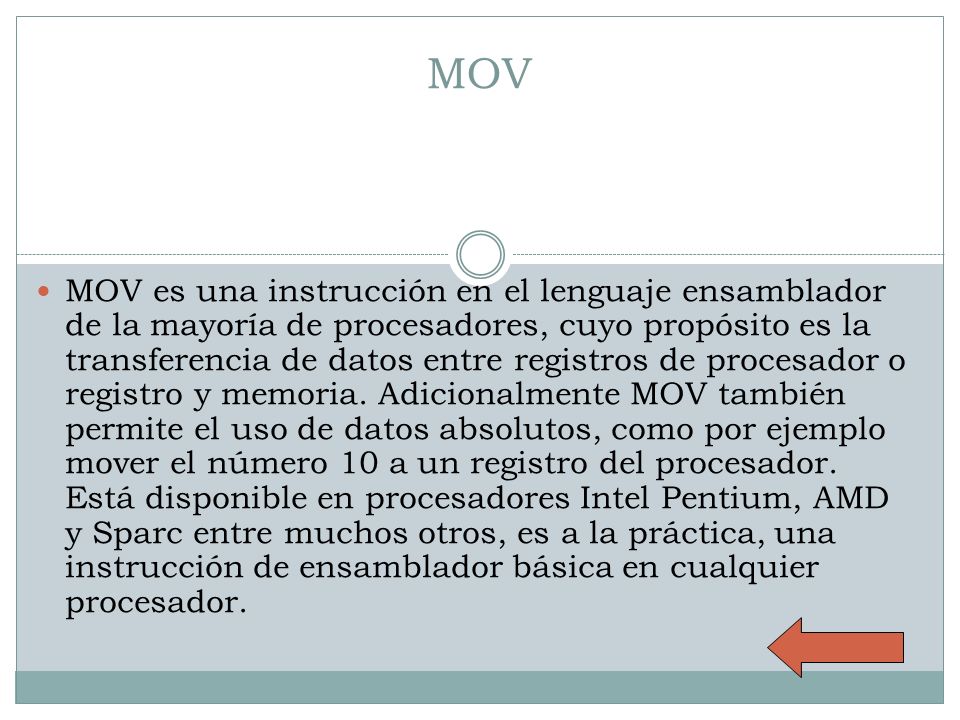 MOV

MOV es una instrucción en el lenguaje ensamblador de la mayoría de procesadores, cuyo propósito es la transferencia de datos entre registros de procesador o registro y memoria. Adicionalmente MOV también permite el uso de datos absolutos, como por ejemplo mover el número 10 a un registro del procesador. Está disponible en procesadores Intel Pentium, AMD y Sparc entre muchos otros, es a la práctica, una instrucción de ensamblador básica en cualquier procesador.